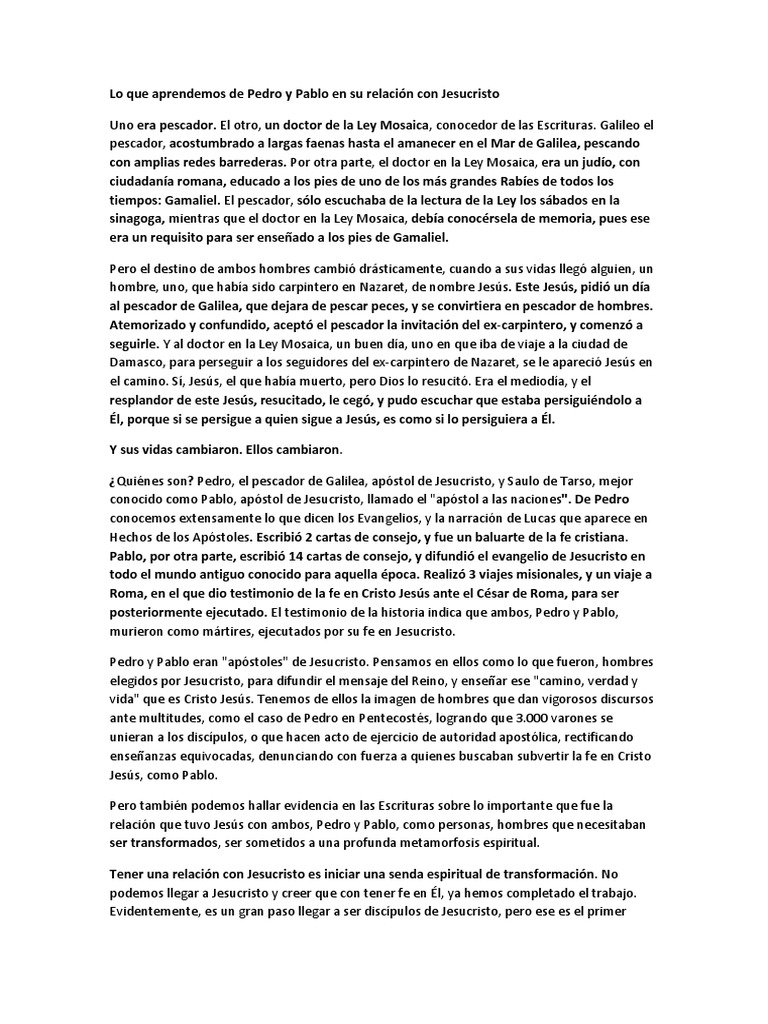 Lo que aprendemos de Pedro y Pablo en su relación con Jesucristo

Uno era pescador. El otro, un doctor de la Ley Mosaica, conocedor de las Escrituras. Galileo el pescador, acostumbrado a largas faenas hasta el amanecer en el Mar de Galilea, pescando con amplias redes barrederas. Por otra parte, el doctor en la Ley Mosaica, era un judío, con ciudadanía romana, educado a los pies de uno de los más grandes Rabíes de todos los tiempos: Gamaliel. El pescador, sólo escuchaba de la lectura de la Ley los sábados en la sinagoga, mientras que el doctor en la Ley Mosaica, debía conocérsela de memoria, pues ese era un requisito para ser enseñado a los pies de Gamaliel.

Pero el destino de ambos hombres cambió drásticamente, cuando a sus vidas llegó alguien, un hombre, uno, que había sido carpintero en Nazaret, de nombre Jesús. Este Jesús, pidió un día al pescador de Galilea, que dejara de pescar peces, y se convirtiera en pescador de hombres. Atemorizado y confundido, aceptó el pescador la invitación del ex-carpintero, y comenzó a seguirle. Y al doctor en la Ley Mosaica, un buen día, uno en que iba de viaje a la ciudad de Damasco, para perseguir a los seguidores del ex-carpintero de Nazaret, se le apareció Jesús en el camino. Sí, Jesús, el que había muerto, pero Dios lo resucitó. Era el mediodía, y el resplandor de este Jesús, resucitado, le cegó, y pudo escuchar que estaba persiguiéndolo a Él, porque si se persigue a quien sigue a Jesús, es como si lo persiguiera a Él.

Y sus vidas cambiaron. Ellos cambiaron.

¿Quiénes son? Pedro, el pescador de Galilea, apóstol de Jesucristo, y Saulo de Tarso, mejor conocido como Pablo, apóstol de Jesucristo, llamado el "apóstol a las naciones". De Pedro conocemos extensamente lo que dicen los Evangelios, y la narración de Lucas que aparece en Hechos de los Apóstoles. Escribió 2 cartas de consejo, y fue un baluarte de la fe cristiana. Pablo, por otra parte, escribió 14 cartas de consejo, y difundió el evangelio de Jesucristo en todo el mundo antiguo conocido para aquella época. Realizó 3 viajes misionales, y un viaje a Roma, en el que dio testimonio de la fe en Cristo Jesús ante el César de Roma, para ser posteriormente ejecutado. El testimonio de la historia indica que ambos, Pedro y Pablo, murieron como mártires, ejecutados por su fe en Jesucristo.

Pedro y Pablo eran "apóstoles" de Jesucristo. Pensamos en ellos como lo que fueron, hombres elegidos por Jesucristo, para difundir el mensaje del Reino, y enseñar ese "camino, verdad y vida" que es Cristo Jesús. Tenemos de ellos la imagen de hombres que dan vigorosos discursos ante multitudes, como el caso de Pedro en Pentecostés, logrando que 3.000 varones se unieran a los discípulos, o que hacen acto de ejercicio de autoridad apostólica, rectificando enseñanzas equivocadas, denunciando con fuerza a quienes buscaban subvertir la fe en Cristo Jesús, como Pablo.

Pero también podemos hallar evidencia en las Escrituras sobre lo importante que fue la relación que tuvo Jesús con ambos, Pedro y Pablo, como personas, hombres que necesitaban ser transformados, ser sometidos a una profunda metamorfosis espiritual.

Tener una relación con Jesucristo es iniciar una senda espiritual de transformación. No podemos llegar a Jesucristo y creer que con tener fe en Él, ya hemos completado el trabajo. Evidentemente, es un gran paso llegar a ser discípulos de Jesucristo, pero ese es el primer